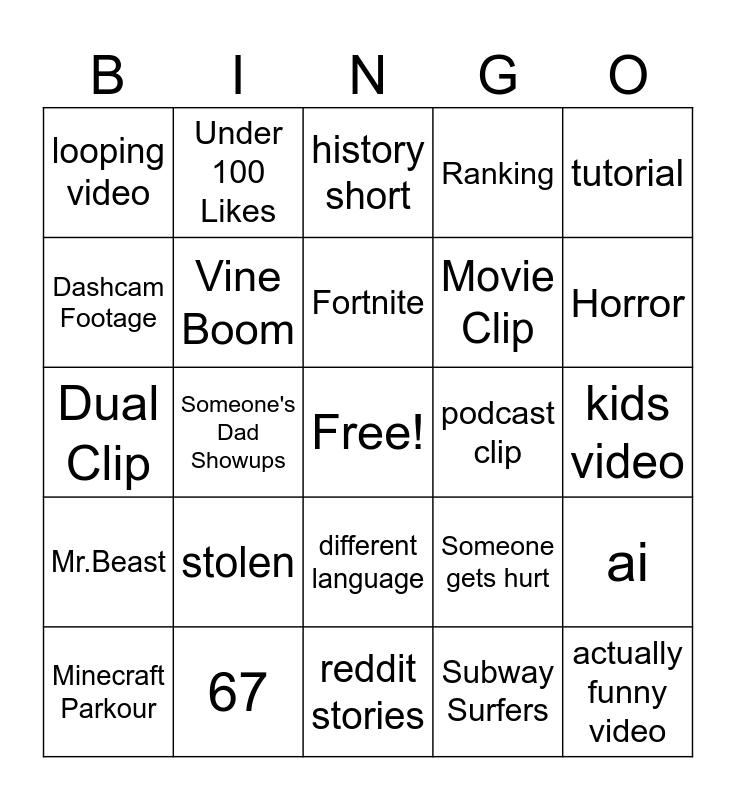 | B | I | N | G | O |
|---|---|---|---|---|
| looping video | Under 100 Likes | history short | Ranking | tutorial |
| Dashcam Footage | Vine Boom | Fortnite | Movie Clip | Horror |
| Dual Clip | Someone's Dad Showups | Free! | podcast clip | kids video |
| Mr.Beast | stolen | different language | Someone gets hurt | ai |
| Minecraft Parkour | 67 | reddit stories | Subway Surfers | actually funny video |